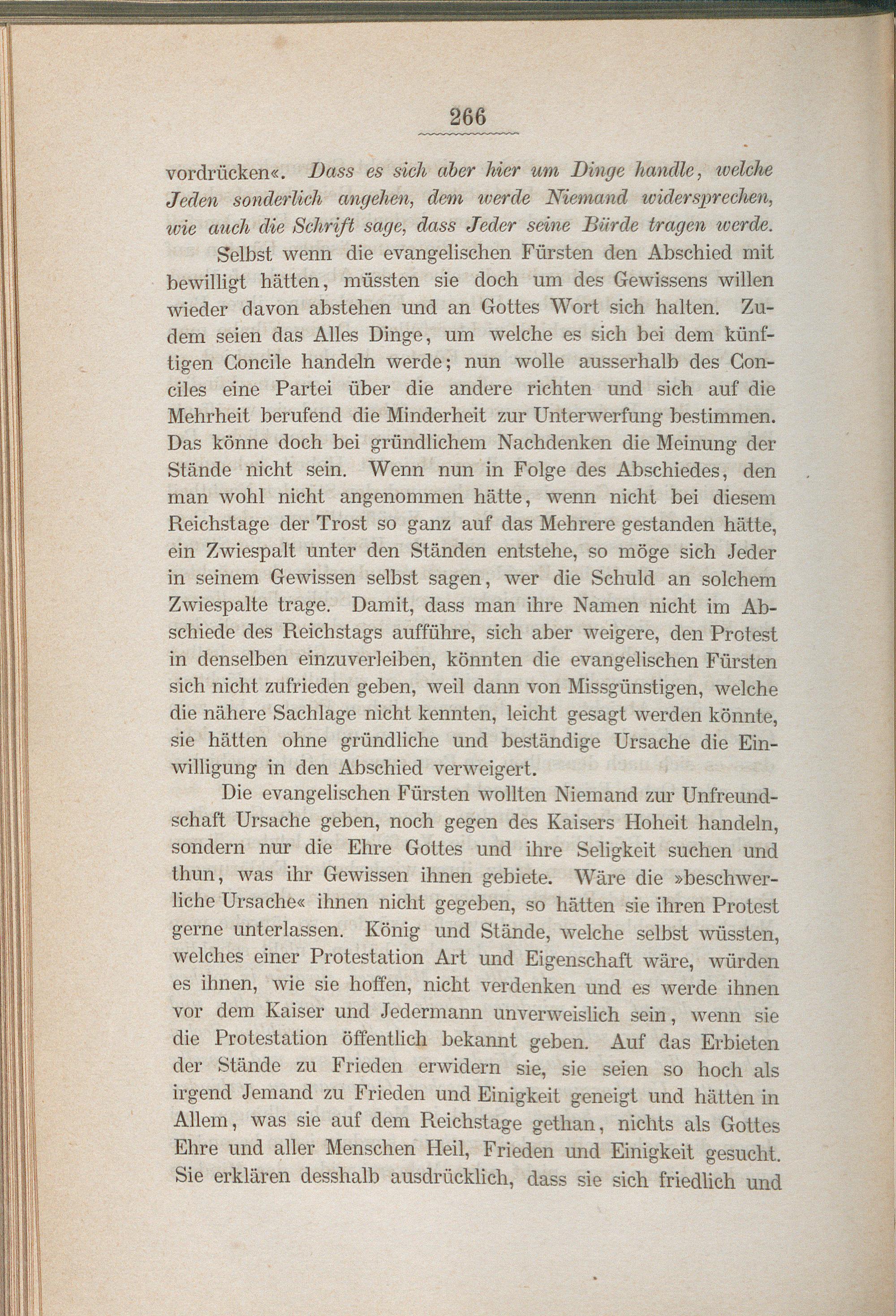 266

vordrücken«. Dass es sich aber hier um Dinge handle, welche Jeden sonderlich angehen, dem werde Niemand widersprechen, wie auch die Schrift sage, dass Jeder seine Bürde tragen werde.

Selbst wenn die evangelischen Fürsten den Abschied mit bewilligt hätten, müssten sie doch um des Gewissens willen wieder davon abstehen und an Gottes Wort sich halten. Zudem seien das Alles Dinge, um welche es sich bei dem künftigen Concile handeln werde; nun wolle ausserhalb des Conciles eine Partei über die andere richten und sich auf die Mehrheit berufend die Minderheit zur Unterwerfung bestimmen. Das könne doch bei gründlichem Nachdenken die Meinung der Stände nicht sein. Wenn nun in Folge des Abschiedes, den man wohl nicht angenommen hätte, wenn nicht bei diesem Reichstage der Trost so ganz auf das Mehrere gestanden hätte, ein Zwiespalt unter den Ständen entstehe, so möge sich Jeder in seinem Gewissen selbst sagen, wer die Schuld an solchem Zwiespalte trage. Damit, dass man ihre Namen nicht im Abschiede des Reichstags aufführe, sich aber weigere, den Protest in denselben einzuverleiben, könnten die evangelischen Fürsten sich nicht zufrieden geben, weil dann von Missgünstigen, welche die nähere Sachlage nicht kennten, leicht gesagt werden könnte, sie hätten ohne gründliche und beständige Ursache die Einwilligung in den Abschied verweigert.

Die evangelischen Fürsten wollten Niemand zur Unfreundschaft Ursache geben, noch gegen des Kaisers Hoheit handeln, sondern nur die Ehre Gottes und ihre Seligkeit suchen und thun, was ihr Gewissen ihnen gebiete. Wäre die »beschwerliche Ursache« ihnen nicht gegeben, so hätten sie ihren Protest gerne unterlassen. König und Stände, welche selbst wüssten, welches einer Protestation Art und Eigenschaft wäre, würden es ihnen, wie sie hoffen, nicht verdenken und es werde ihnen vor dem Kaiser und Jedermann unverweislich sein, wenn sie die Protestation öffentlich bekannt geben. Auf das Erbieten der Stände zu Frieden erwidern sie, sie seien so hoch als irgend Jemand zu Frieden und Einigkeit geneigt und hätten in Allem, was sie auf dem Reichstage gethan, nichts als Gottes Ehre und aller Menschen Heil, Frieden und Einigkeit gesucht. Sie erklären desshalb ausdrücklich, dass sie sich friedlich und